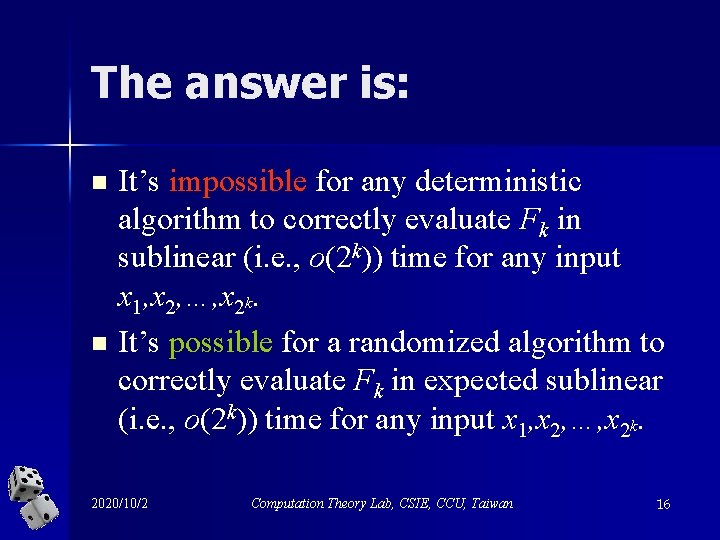 The answer is:

■ It's impossible for any deterministic algorithm to correctly evaluate $F_k$ in sublinear (i.e., $o(2^k)$) time for any input $x_1, x_2, \ldots, x_{2^k}$.

■ It's possible for a randomized algorithm to correctly evaluate $F_k$ in expected sublinear (i.e., $o(2^k)$) time for any input $x_1, x_2, \ldots, x_{2^k}$.

2020/10/2

Computation Theory Lab, CSIE, CCU, Taiwan

16